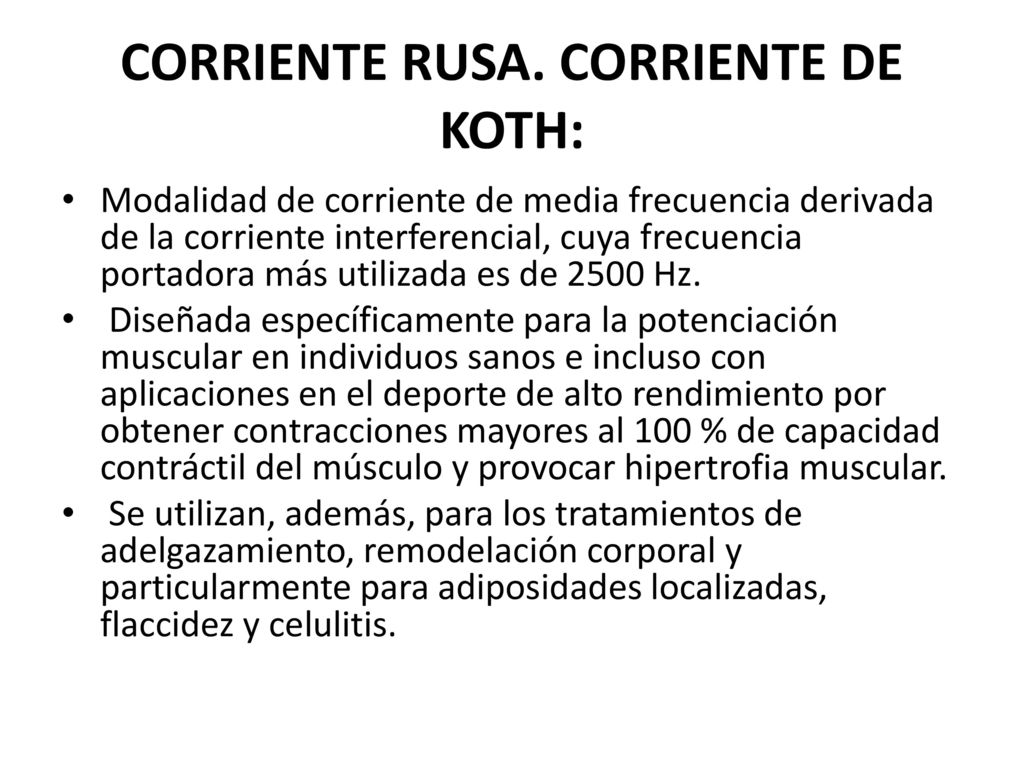 CORRIENTE RUSA. CORRIENTE DE KOTH:

• Modalidad de corriente de media frecuencia derivada de la corriente interferencial, cuya frecuencia portadora más utilizada es de 2500 Hz.

• Diseñada específicamente para la potenciación muscular en individuos sanos e incluso con aplicaciones en el deporte de alto rendimiento por obtener contracciones mayores al 100 % de capacidad contráctil del músculo y provocar hipertrofia muscular.

• Se utilizan, además, para los tratamientos de adelgazamiento, remodelación corporal y particularmente para adiposidades localizadas, flaccidez y celulitis.